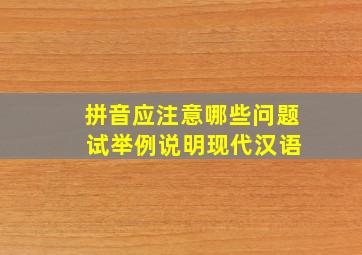 拼音应注意哪些问题
试举例说明现代汉语